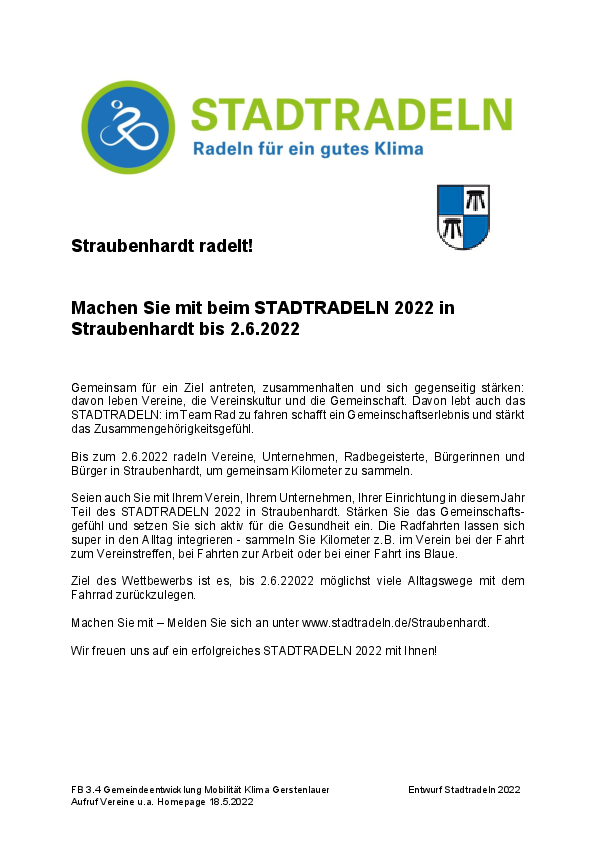 STADTRADELN
Radeln für ein gutes Klima

Straubenhardt radelt!

Machen Sie mit beim STADTRADELN 2022 in Straubenhardt bis 2.6.2022

Gemeinsam für ein Ziel antreten, zusammenhalten und sich gegenseitig stärken: davon leben Vereine, die Vereinskultur und die Gemeinschaft. Davon lebt auch das STADTRADELN: im Team Rad zu fahren schafft ein Gemeinschaftserlebnis und stärkt das Zusammengehörigkeitsgefühl.

Bis zum 2.6.2022 radeln Vereine, Unternehmen, Radbegeisterte, Bürgerinnen und Bürger in Straubenhardt, um gemeinsam Kilometer zu sammeln.

Seien auch Sie mit Ihrem Verein, Ihrem Unternehmen, Ihrer Einrichtung in diesem Jahr Teil des STADTRADELN 2022 in Straubenhardt. Stärken Sie das Gemeinschaftsgefühl und setzen Sie sich aktiv für die Gesundheit ein. Die Radfahrten lassen sich super in den Alltag integrieren - sammeln Sie Kilometer z.B. im Verein bei der Fahrt zum Vereinstreffen, bei Fahrten zur Arbeit oder bei einer Fahrt ins Blaue.

Ziel des Wettbewerbs ist es, bis 2.6.22022 möglichst viele Alltagswege mit dem Fahrrad zurückzulegen.

Machen Sie mit – Melden Sie sich an unter www.stadtradeln.de/Straubenhardt.

Wir freuen uns auf ein erfolgreiches STADTRADELN 2022 mit Ihnen!

FB 3.4 Gemeindeentwicklung Mobilität Klima Gerstenlauer
Aufruf Vereine u.a. Homepage 18.5.2022

Entwurf Stadtradeln 2022